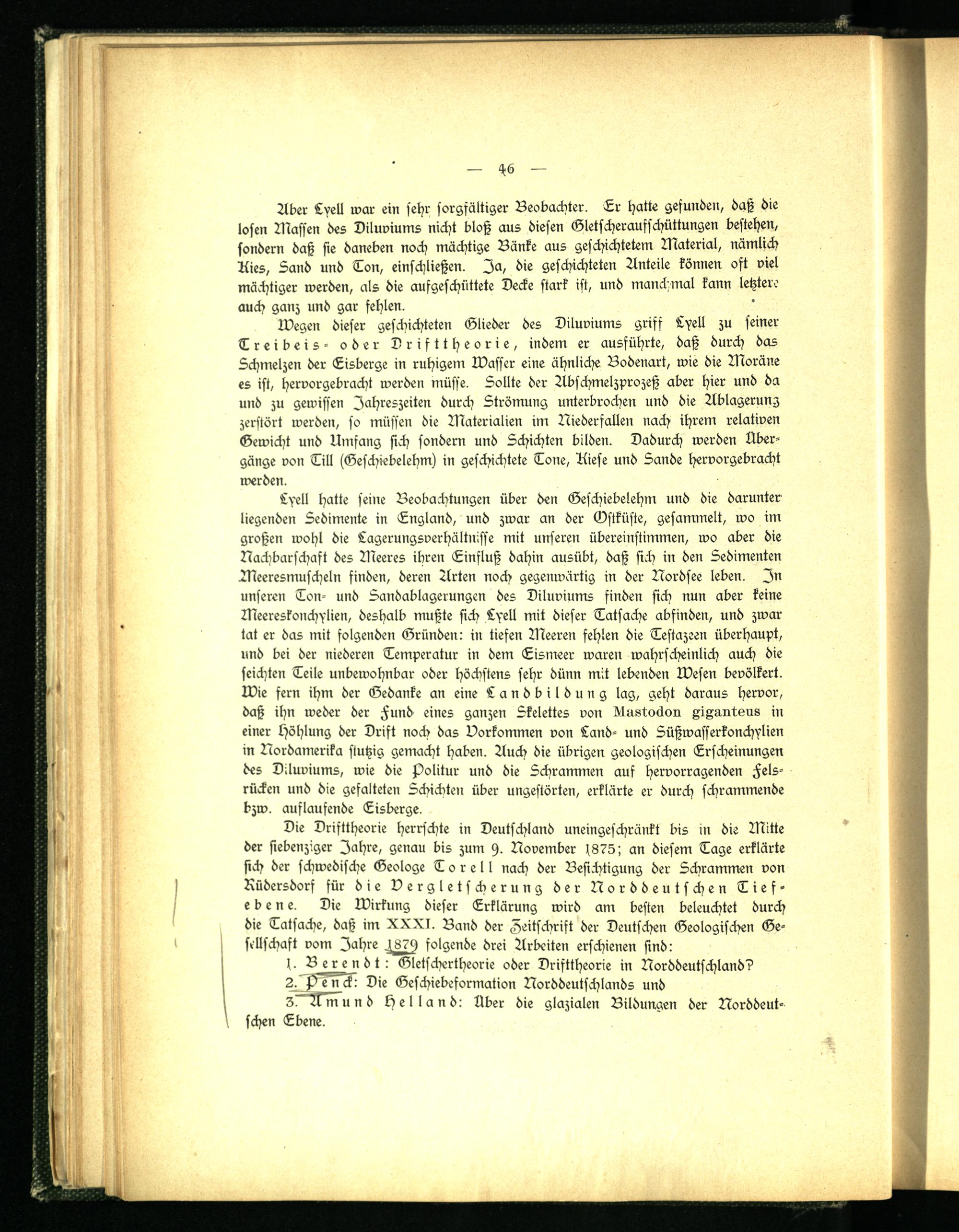 — 46 —

Aber Lyell war ein sehr sorgfältiger Beobachter. Er hatte gefunden, daß die losen Massen des Diluviums nicht bloß aus diesen Gletscheraufschüttungen bestehen, sondern daß sie daneben noch mächtige Bänke aus geschichtetem Material, nämlich Kies, Sand und Ton, einschließen. Ja, die geschichteten Anteile können oft viel mächtiger werden, als die aufgeschüttete Decke stark ist, und manchmal kann letztere auch ganz und gar fehlen.

Wegen dieser geschichteten Glieder des Diluviums griff Lyell zu seiner Treibeis- oder Drifttheorie, indem er ausführte, daß durch das Schmelzen der Eisberge in ruhigem Wasser eine ähnliche Bodenart, wie die Moräne es ist, hervorgebracht werden müsse. Sollte der Abschmelzprozeß aber hier und da und zu gewissen Jahreszeiten durch Strömung unterbrochen und die Ablagerung zerstört werden, so müssen die Materialien im Niederfallen nach ihrem relativen Gewicht und Umfang sich sondern und Schichten bilden. Dadurch werden Übergänge von Till (Geschiebelehm) in geschichtete Tone, Kiese und Sande hervorgebracht werden.

Lyell hatte seine Beobachtungen über den Geschiebelehm und die darunter liegenden Sedimente in England, und zwar an der Ostküste, gesammelt, wo im großen wohl die Lagerungsverhältnisse mit unseren übereinstimmen, wo aber die Nachbarschaft des Meeres ihren Einfluß dahin ausübt, daß sich in den Sedimenten Meeresmuscheln finden, deren Arten noch gegenwärtig in der Nordsee leben. In unseren Ton- und Sandablagerungen des Diluviums finden sich nun aber keine Meereskonchylien, deshalb mußte sich Lyell mit dieser Tatsache abfinden, und zwar tat er das mit folgenden Gründen: in tiefen Meeren fehlen die Testazeen überhaupt, und bei der niederen Temperatur in dem Eismeer waren wahrscheinlich auch die seichten Teile unbewohnbar oder höchstens sehr dünn mit lebenden Wesen bevölkert. Wie fern ihm der Gedanke an eine Landbildung lag, geht daraus hervor, daß ihn weder der Fund eines ganzen Skelettes von Mastodon giganteus in einer Höhlung der Drift noch das Vorkommen von Land- und Süßwasserkonchylien in Nordamerika stutzig gemacht haben. Auch die übrigen geologischen Erscheinungen des Diluviums, wie die Politur und die Schrammen auf hervorragenden Felsrücken und die gefalteten Schichten über ungestörten, erklärte er durch schrammende bzw. auflaufende Eisberge.

Die Drifttheorie herrschte in Deutschland uneingeschränkt bis in die Mitte der siebenziger Jahre, genau bis zum 9. November 1875; an diesem Tage erklärte sich der schwedische Geologe Torell nach der Besichtigung der Schrammen von Rüdersdorf für die Vergletscherung der Norddeutschen Tiefebene. Die Wirkung dieser Erklärung wird am besten beleuchtet durch die Tatsache, daß im XXXI. Band der Zeitschrift der Deutschen Geologischen Gesellschaft vom Jahre 1879 folgende drei Arbeiten erschienen sind:

1. Berendt: Gletschertheorie oder Drifttheorie in Norddeutschland?
2. Penck: Die Geschiebeformation Norddeutschlands und
3. Amund Helland: Über die glazialen Bildungen der Norddeutschen Ebene.